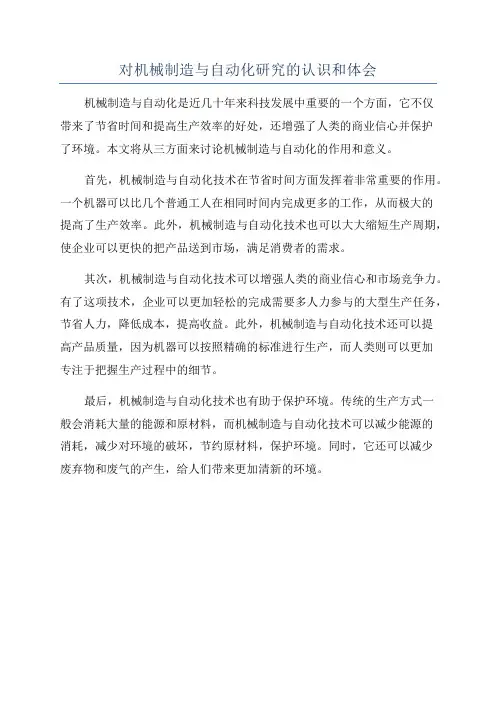 对机械制造与自动化研究的认识和体会

机械制造与自动化是近几十年来科技发展中重要的一个方面，它不仅带来了节省时间和提高生产效率的好处，还增强了人类的商业信心并保护了环境。本文将从三方面来讨论机械制造与自动化的作用和意义。

首先，机械制造与自动化技术在节省时间方面发挥着非常重要的作用。一个机器可以比几个普通工人在相同时间内完成更多的工作，从而极大的提高了生产效率。此外，机械制造与自动化技术也可以大大缩短生产周期，使企业可以更快的把产品送到市场，满足消费者的需求。

其次，机械制造与自动化技术可以增强人类的商业信心和市场竞争力。有了这项技术，企业可以更加轻松的完成需要多人力参与的大型生产任务，节省人力，降低成本，提高收益。此外，机械制造与自动化技术还可以提高产品质量，因为机器可以按照精确的标准进行生产，而人类则可以更加专注于把握生产过程中的细节。

最后，机械制造与自动化技术也有助于保护环境。传统的生产方式一般会消耗大量的能源和原材料，而机械制造与自动化技术可以减少能源的消耗，减少对环境的破坏，节约原材料，保护环境。同时，它还可以减少废弃物和废气的产生，给人们带来更加清新的环境。